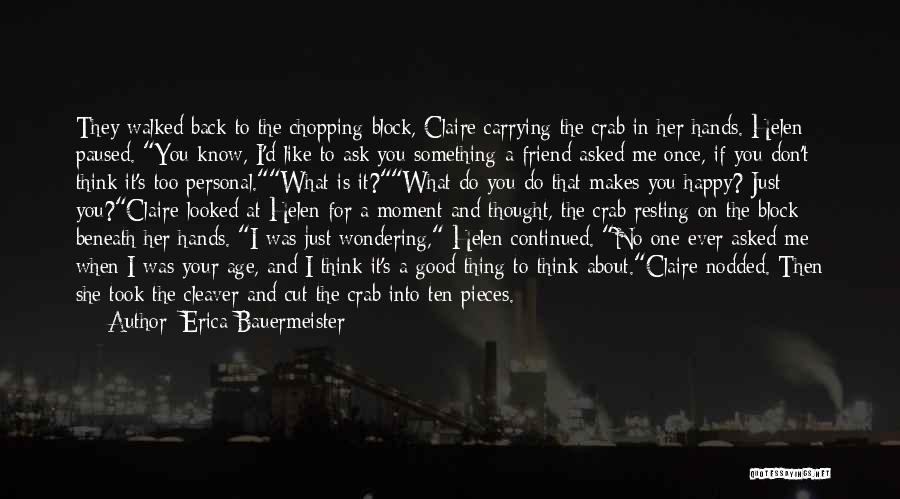 They walked back to the chopping block, Claire carrying the crab in her hands. Helen paused. "You know, I'd like to ask you something a friend asked me once, if you don't think it's too personal.""What is it?""What do you do that makes you happy? Just you?"Claire looked at Helen for a moment and thought, the crab resting on the block beneath her hands. "I was just wondering," Helen continued. "No one ever asked me when I was your age, and I think it's a good thing to think about."Claire nodded. Then she took the cleaver and cut the crab into ten pieces.
Author: Erica Bauermeister

QUOTESSAYINGS.NET